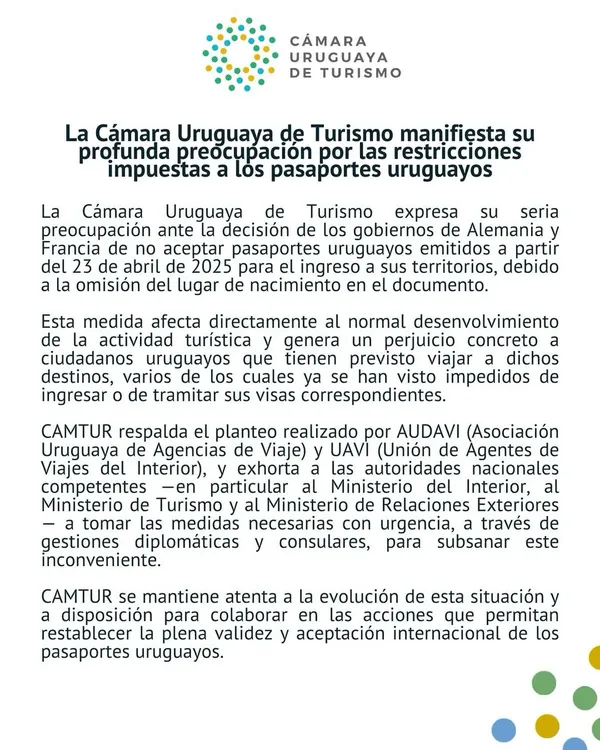 CÁMARA URUGUAYA DE TURISMO

La Cámara Uruguaya de Turismo manifiesta su profunda preocupación por las restricciones impuestas a los pasaportes uruguayos

La Cámara Uruguaya de Turismo expresa su seria preocupación ante la decisión de los gobiernos de Alemania y Francia de no aceptar pasaportes uruguayos emitidos a partir del 23 de abril de 2025 para el ingreso a sus territorios, debido a la omisión del lugar de nacimiento en el documento.

Esta medida afecta directamente al normal desenvolvimiento de la actividad turística y genera un perjuicio concreto a ciudadanos uruguayos que tienen previsto viajar a dichos destinos, varios de los cuales ya se han visto impedidos de ingresar o de tramitar sus visas correspondientes.

CAMTUR respalda el planteo realizado por AUDAVI (Asociación Uruguaya de Agencias de Viaje) y UAVI (Unión de Agentes de Viajes del Interior), y exhorta a las autoridades nacionales competentes —en particular al Ministerio del Interior, al Ministerio de Turismo y al Ministerio de Relaciones Exteriores — a tomar las medidas necesarias con urgencia, a través de gestiones diplomáticas y consulares, para subsanar este inconveniente.

CAMTUR se mantiene atenta a la evolución de esta situación y a disposición para colaborar en las acciones que permitan restablecer la plena validez y aceptación internacional de los pasaportes uruguayos.